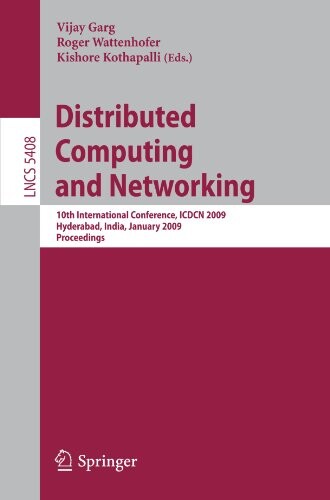 Vijay Garg
Roger Wattenhofer
Kishore Kothapalli (Eds.)

LNCS 5408

Distributed Computing and Networking

10th International Conference, ICDCN 2009
Hyderabad, India, January 2009
Proceedings

Springer